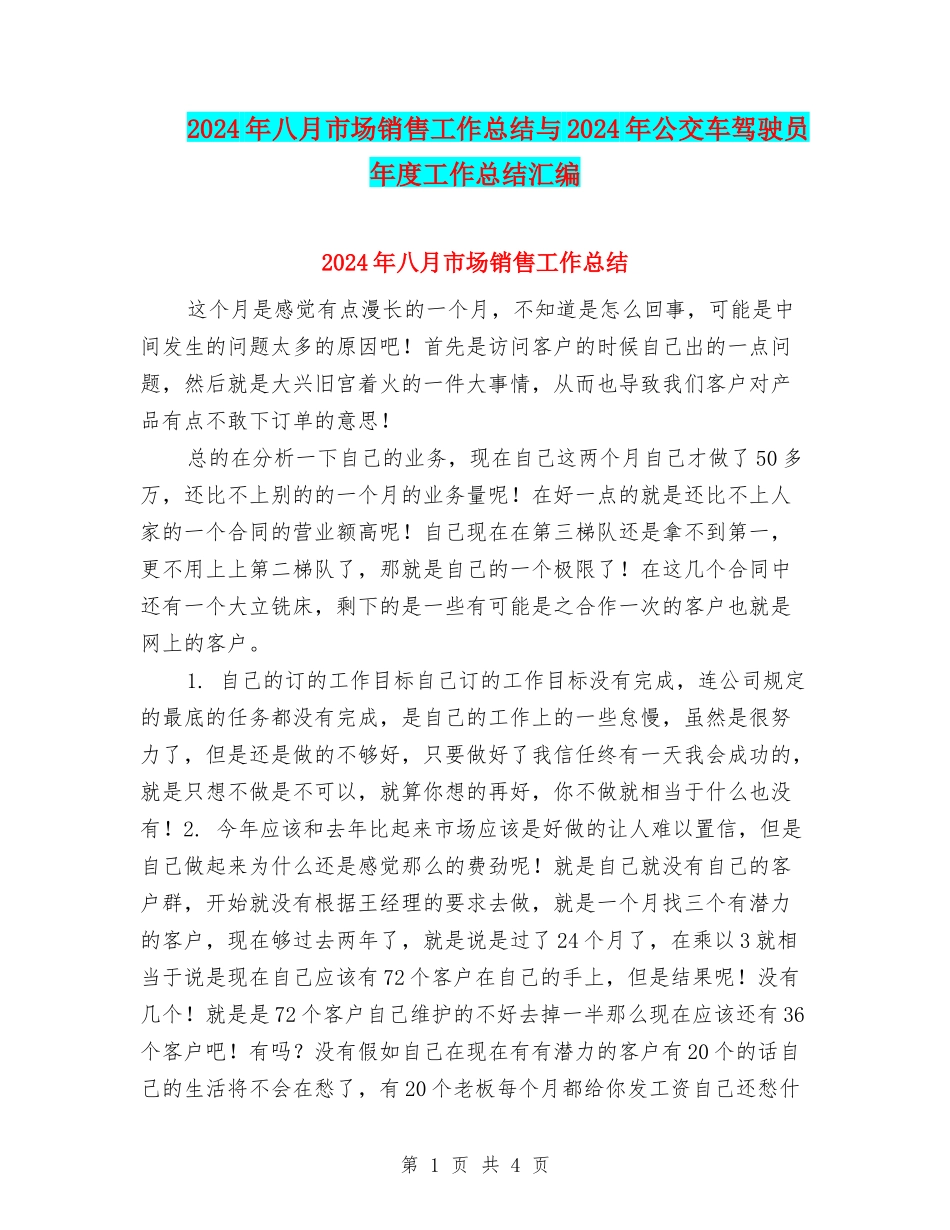 2024年八月市场销售工作总结与2024年公交车驾驶员年度工作总结汇编

2024年八月市场销售工作总结

这个月是感觉有点漫长的一个月，不知道是怎么回事，可能是中间发生的问题太多的原因吧！首先是访问客户的时候自己出的一点问题，然后就是大兴旧宫着火的一件大事情，从而也导致我们客户对产品有点不敢下订单的意思！

总的在分析一下自己的业务，现在自己这两个月自己才做了50多万，还比不上别的的一个月的业务量呢！在好一点的就是还比不上人家的一个合同的营业额高呢！自己现在在第三梯队还是拿不到第一，更不用上上第二梯队了，那就是自己的一个极限了！在这几个合同中还有一个大立铣床，剩下的是一些有可能是之合作一次的客户也就是网上的客户。

1. 自己的订的工作目标自己订的工作目标没有完成，连公司规定的最底的任务都没有完成，是自己的工作上的一些怠慢，虽然是很努力了，但是还是做的不够好，只要做好了我信任终有一天我会成功的，就是只想不做是不可以，就算你想的再好，你不做就相当于什么也没有！2. 今年应该和去年比起来市场应该是好做的让人难以置信，但是自己做起来为什么还是感觉那么的费劲呢！就是自己就没有自己的客户群，开始就没有根据王经理的要求去做，就是一个月找三个有潜力的客户，现在够过去两年了，就是说是过了24个月了，在乘以3就相当于说是现在自己应该有72个客户在自己的手上，但是结果呢！没有几个！就是是72个客户自己维护的不好去掉一半那么现在应该还有36个客户吧！有吗？没有假如自己在现在有有潜力的客户有20个的话自己的生活将不会在愁了，有20个老板每个月都给你发工资自己还愁什

第 1 页 共 4 页